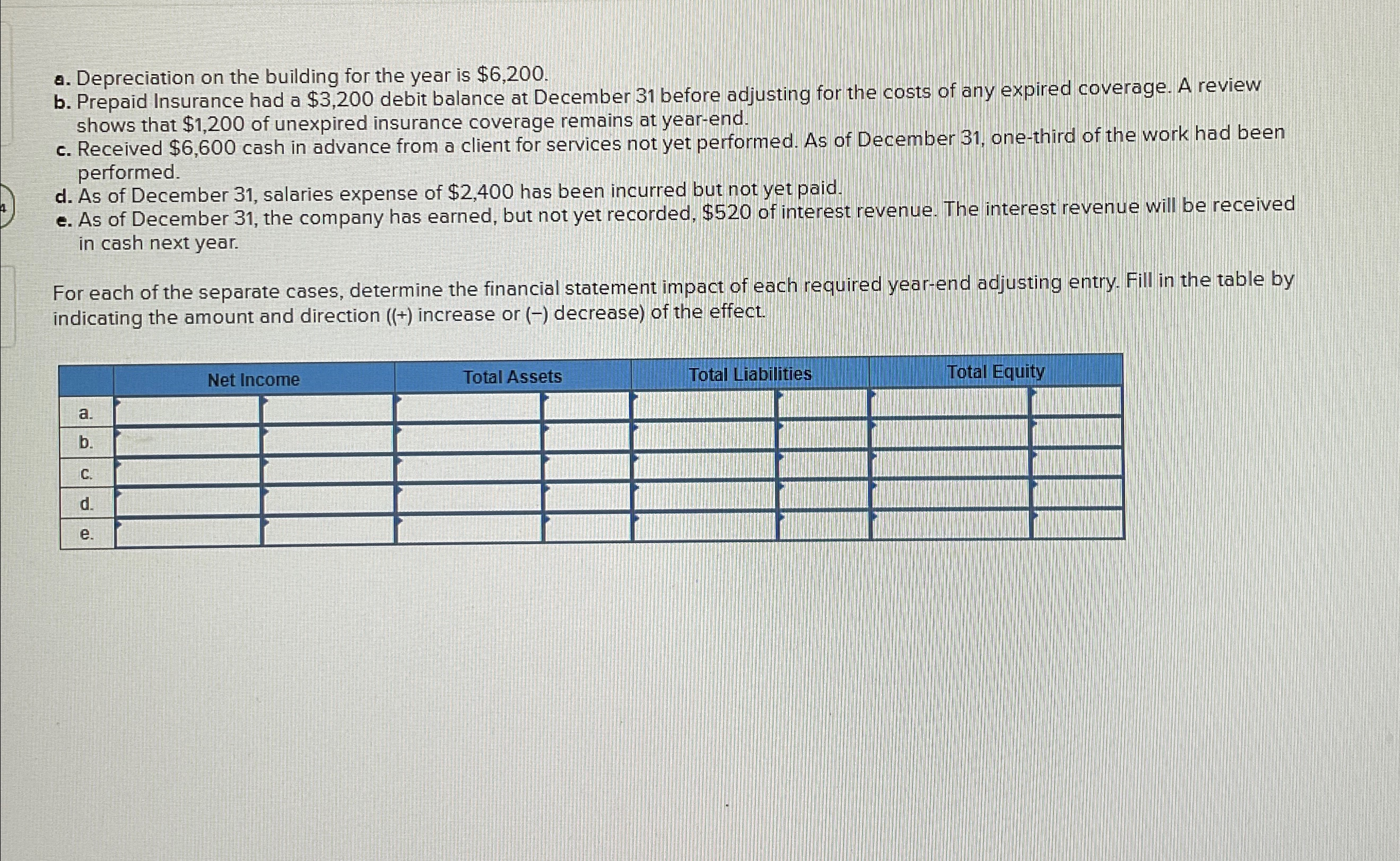 a. Depreciation on the building for the year is $6,200.
b. Prepaid Insurance had a $3,200 debit balance at December 31 before adjusting for the costs of any expired coverage. A review shows that $1,200 of unexpired insurance coverage remains at year-end.
c. Received $6,600 cash in advance from a client for services not yet performed. As of December 31, one-third of the work had been performed.
d. As of December 31, salaries expense of $2,400 has been incurred but not yet paid.
e. As of December 31, the company has earned, but not yet recorded, $520 of interest revenue. The interest revenue will be received in cash next year.

For each of the separate cases, determine the financial statement impact of each required year-end adjusting entry. Fill in the table by indicating the amount and direction ((+) increase or (−) decrease) of the effect.

| | Net Income | | Total Assets | | Total Liabilities | | Total Equity | |
|---|---|---|---|---|---|---|---|---|
| a. | | | | | | | | |
| b. | | | | | | | | |
| c. | | | | | | | | |
| d. | | | | | | | | |
| e. | | | | | | | | |